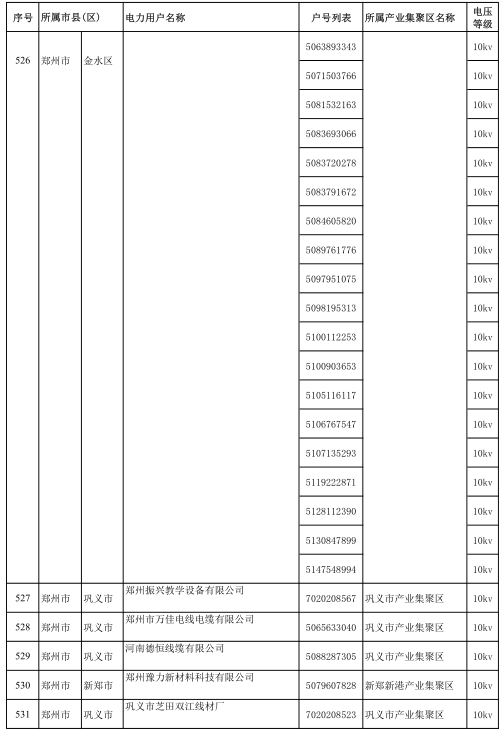 | 序号 | 所属市县(区) | | 电力用户名称 | 户号列表 | 所属产业集聚区名称 | 电压等级 |
|---|---|---|---|---|---|---|
| 526 | 郑州市 | 金水区 | | 5063893343 | | 10kv |
| | | | | 5071503766 | | 10kv |
| | | | | 5081532163 | | 10kv |
| | | | | 5083693066 | | 10kv |
| | | | | 5083720278 | | 10kv |
| | | | | 5083791672 | | 10kv |
| | | | | 5084605820 | | 10kv |
| | | | | 5089761776 | | 10kv |
| | | | | 5097951075 | | 10kv |
| | | | | 5098195313 | | 10kv |
| | | | | 5100112253 | | 10kv |
| | | | | 5100903653 | | 10kv |
| | | | | 5105116117 | | 10kv |
| | | | | 5106767547 | | 10kv |
| | | | | 5107135293 | | 10kv |
| | | | | 5119222871 | | 10kv |
| | | | | 5128112390 | | 10kv |
| | | | | 5130847899 | | 10kv |
| | | | | 5147548994 | | 10kv |
| 527 | 郑州市 | 巩义市 | 郑州振兴教学设备有限公司 | 7020208567 | 巩义市产业集聚区 | 10kv |
| 528 | 郑州市 | 巩义市 | 郑州市万佳电线电缆有限公司 | 5065633040 | 巩义市产业集聚区 | 10kv |
| 529 | 郑州市 | 巩义市 | 河南德恒线缆有限公司 | 5088287305 | 巩义市产业集聚区 | 10kv |
| 530 | 郑州市 | 新郑市 | 郑州豫力新材料科技有限公司 | 5079607828 | 新郑新港产业集聚区 | 10kv |
| 531 | 郑州市 | 巩义市 | 巩义市芝田双江线材厂 | 7020208523 | 巩义市产业集聚区 | 10kv |